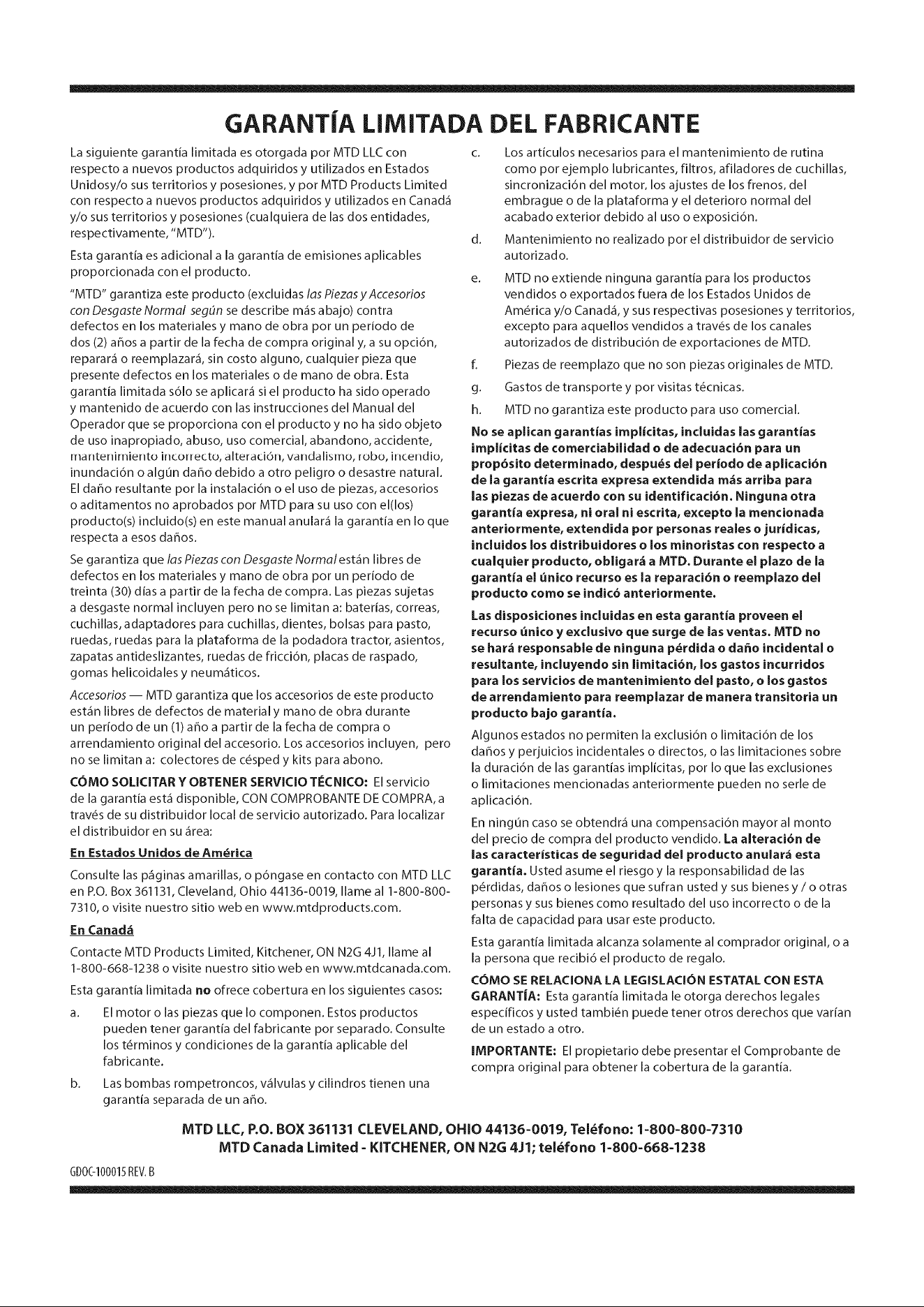 GARANTÍA LIMITADA DEL FABRICANTE

La siguiente garantía limitada es otorgada por MTD LLC con respecto a nuevos productos adquiridos y utilizados en Estados Unidosy/o sus territorios y posesiones, y por MTD Products Limited con respecto a nuevos productos adquiridos y utilizados en Canadá y/o sus territorios y posesiones (cualquiera de las dos entidades, respectivamente, "MTD").

Esta garantía es adicional a la garantía de emisiones aplicables proporcionada con el producto.

"MTD" garantiza este producto (excluidas las Piezas y Accesorios con Desgaste Normal según se describe más abajo) contra defectos en los materiales y mano de obra por un período de dos (2) años a partir de la fecha de compra original y, a su opción, reparará o reemplazará, sin costo alguno, cualquier pieza que presente defectos en los materiales o de mano de obra. Esta garantía limitada sólo se aplicará si el producto ha sido operado y mantenido de acuerdo con las instrucciones del Manual del Operador que se proporciona con el producto y no ha sido objeto de uso inapropiado, abuso, uso comercial, abandono, accidente, mantenimiento incorrecto, alteración, vandalismo, robo, incendio, inundación o algún daño debido a otro peligro o desastre natural. El daño resultante por la instalación o el uso de piezas, accesorios o aditamentos no aprobados por MTD para su uso con el(los) producto(s) incluido(s) en este manual anulará la garantía en lo que respecta a esos daños.

Se garantiza que las Piezas con Desgaste Normal están libres de defectos en los materiales y mano de obra por un período de treinta (30) días a partir de la fecha de compra. Las piezas sujetas a desgaste normal incluyen pero no se limitan a: baterías, correas, cuchillas, adaptadores para cuchillas, dientes, bolsas para pasto, ruedas, ruedas para la plataforma de la podadora tractor, asientos, zapatas antideslizantes, ruedas de fricción, placas de raspado, gomas helicoidales y neumáticos.

Accesorios — MTD garantiza que los accesorios de este producto están libres de defectos de material y mano de obra durante un período de un (1) año a partir de la fecha de compra o arrendamiento original del accesorio. Los accesorios incluyen, pero no se limitan a: colectores de césped y kits para abono.

CÓMO SOLICITAR Y OBTENER SERVICIO TÉCNICO: El servicio de la garantía está disponible, CON COMPROBANTE DE COMPRA, a través de su distribuidor local de servicio autorizado. Para localizar el distribuidor en su área:

En Estados Unidos de América

Consulte las páginas amarillas, o póngase en contacto con MTD LLC en P.O. Box 361131, Cleveland, Ohio 44136-0019, llame al 1-800-800-7310, o visite nuestro sitio web en www.mtdproducts.com.

En Canadá

Contacte MTD Products Limited, Kitchener, ON N2G 4J1, llame al 1-800-668-1238 o visite nuestro sitio web en www.mtdcanada.com.

Esta garantía limitada no ofrece cobertura en los siguientes casos:

a. El motor o las piezas que lo componen. Estos productos pueden tener garantía del fabricante por separado. Consulte los términos y condiciones de la garantía aplicable del fabricante.

b. Las bombas rompetroncos, válvulas y cilindros tienen una garantía separada de un año.

c. Los artículos necesarios para el mantenimiento de rutina como por ejemplo lubricantes, filtros, afiladores de cuchillas, sincronización del motor, los ajustes de los frenos, del embrague o de la plataforma y el deterioro normal del acabado exterior debido al uso o exposición.

d. Mantenimiento no realizado por el distribuidor de servicio autorizado.

e. MTD no extiende ninguna garantía para los productos vendidos o exportados fuera de los Estados Unidos de América y/o Canadá, y sus respectivas posesiones y territorios, excepto para aquellos vendidos a través de los canales autorizados de distribución de exportaciones de MTD.

f. Piezas de reemplazo que no son piezas originales de MTD.

g. Gastos de transporte y por visitas técnicas.

h. MTD no garantiza este producto para uso comercial.

No se aplican garantías implícitas, incluidas las garantías implícitas de comerciabilidad o de adecuación para un propósito determinado, después del período de aplicación de la garantía escrita expresa extendida más arriba para las piezas de acuerdo con su identificación. Ninguna otra garantía expresa, ni oral ni escrita, excepto la mencionada anteriormente, extendida por personas reales o jurídicas, incluidos los distribuidores o los minoristas con respecto a cualquier producto, obligará a MTD. Durante el plazo de la garantía el único recurso es la reparación o reemplazo del producto como se indicó anteriormente.

Las disposiciones incluidas en esta garantía proveen el recurso único y exclusivo que surge de las ventas. MTD no se hará responsable de ninguna pérdida o daño incidental o resultante, incluyendo sin limitación, los gastos incurridos para los servicios de mantenimiento del pasto, o los gastos de arrendamiento para reemplazar de manera transitoria un producto bajo garantía.

Algunos estados no permiten la exclusión o limitación de los daños y perjuicios incidentales o directos, o las limitaciones sobre la duración de las garantías implícitas, por lo que las exclusiones o limitaciones mencionadas anteriormente pueden no serle de aplicación.

En ningún caso se obtendrá una compensación mayor al monto del precio de compra del producto vendido. La alteración de las características de seguridad del producto anulará esta garantía. Usted asume el riesgo y la responsabilidad de las pérdidas, daños o lesiones que sufran usted y sus bienes y / o otras personas y sus bienes como resultado del uso incorrecto o de la falta de capacidad para usar este producto.

Esta garantía limitada alcanza solamente al comprador original, o a la persona que recibió el producto de regalo.

CÓMO SE RELACIONA LA LEGISLACIÓN ESTATAL CON ESTA GARANTÍA: Esta garantía limitada le otorga derechos legales específicos y usted también puede tener otros derechos que varían de un estado a otro.

IMPORTANTE: El propietario debe presentar el Comprobante de compra original para obtener la cobertura de la garantía.

MTD LLC, P.O. BOX 361131 CLEVELAND, OHIO 44136-0019, Teléfono: 1-800-800-7310
MTD Canada Limited - KITCHENER, ON N2G 4J1; teléfono 1-800-668-1238

GDOC-100015 REV. B